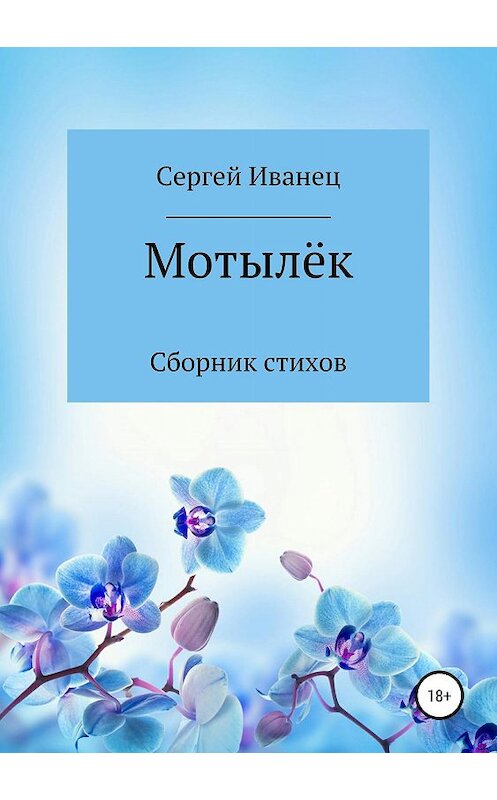 Сергей Иванец

Мотылёк

Сборник стихов

18+